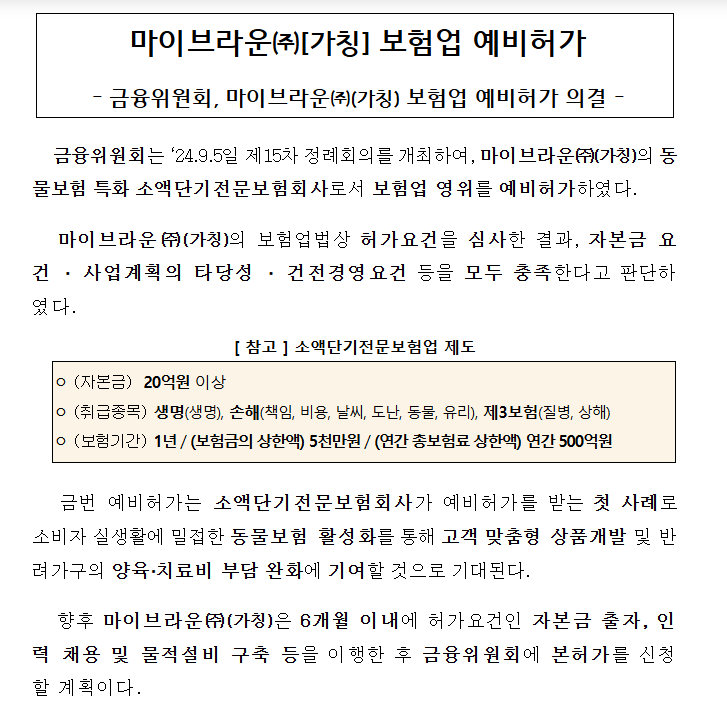 마이브라운㈜[가칭] 보험업 예비허가

- 금융위원회, 마이브라운㈜(가칭) 보험업 예비허가 의결 -

금융위원회는 '24.9.5일 제15차 정례회의를 개최하여, 마이브라운㈜(가칭)의 동물보험 특화 소액단기전문보험회사로서 보험업 영위를 예비허가하였다.

마이브라운㈜(가칭)의 보험업법상 허가요건을 심사한 결과, 자본금 요건 · 사업계획의 타당성 · 건전경영요건 등을 모두 충족한다고 판단하였다.

[ 참고 ] 소액단기전문보험업 제도

○ (자본금) 20억원 이상
○ (취급종목) 생명(생명), 손해(책임, 비용, 날씨, 도난, 동물, 유리), 제3보험(질병, 상해)
○ (보험기간) 1년 / (보험금의 상한액) 5천만원 / (연간 총보험료 상한액) 연간 500억원

금번 예비허가는 소액단기전문보험회사가 예비허가를 받는 첫 사례로 소비자 실생활에 밀접한 동물보험 활성화를 통해 고객 맞춤형 상품개발 및 반려가구의 양육·치료비 부담 완화에 기여할 것으로 기대된다.

향후 마이브라운㈜(가칭)은 6개월 이내에 허가요건인 자본금 출자, 인력 채용 및 물적설비 구축 등을 이행한 후 금융위원회에 본허가를 신청할 계획이다.